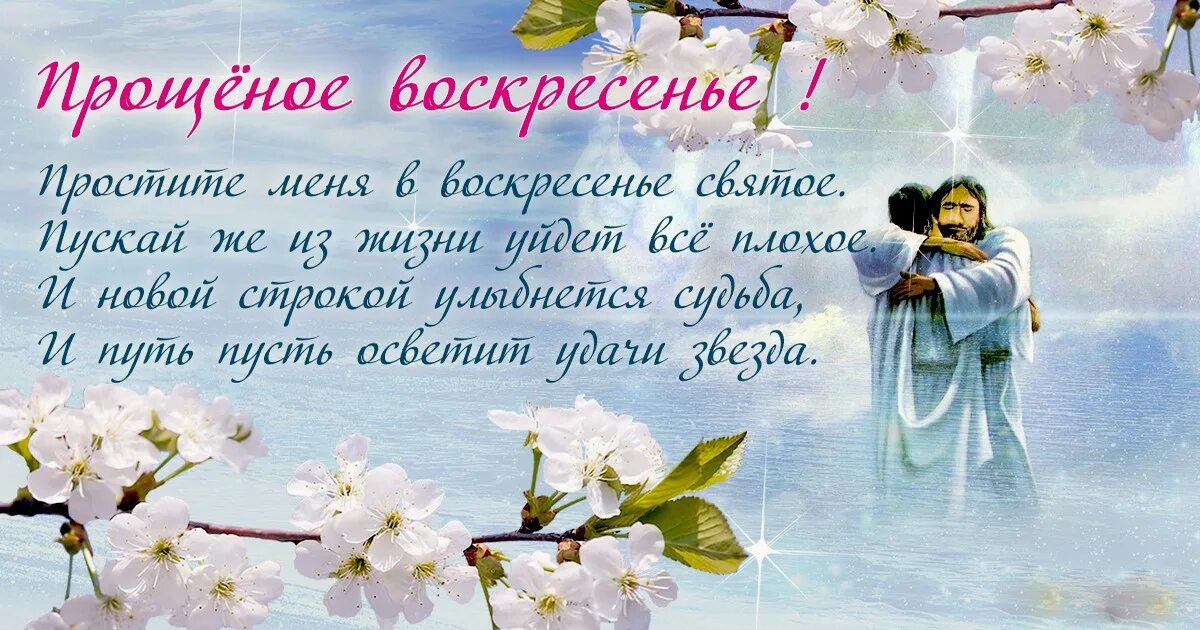 Прощёное воскресенье !

Простите меня в воскресенье святое.
Пускай же из жизни уйдет всё плохое.
И новой строкой улыбнется судьба,
И путь пусть осветит удачи звезда.